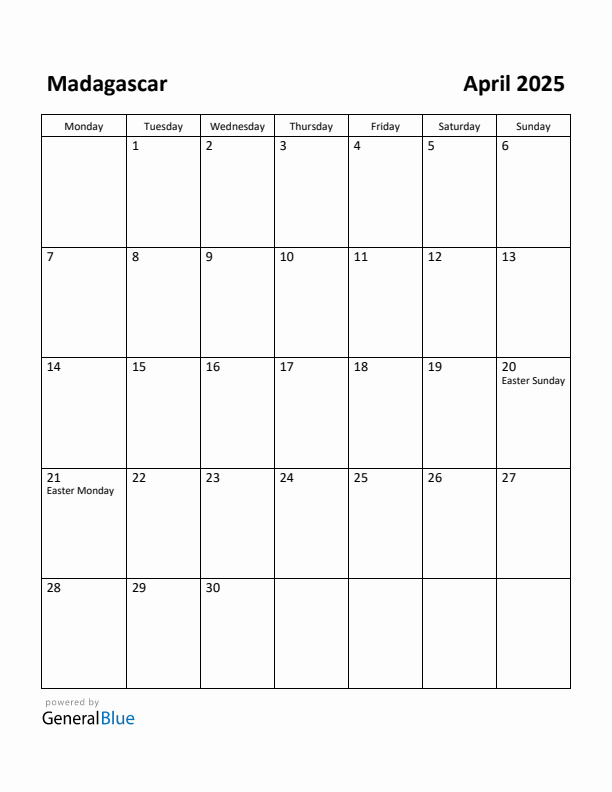 Madagascar

April 2025

| Monday | Tuesday | Wednesday | Thursday | Friday | Saturday | Sunday |
|---|---|---|---|---|---|---|
| | 1 | 2 | 3 | 4 | 5 | 6 |
| 7 | 8 | 9 | 10 | 11 | 12 | 13 |
| 14 | 15 | 16 | 17 | 18 | 19 | 20 Easter Sunday |
| 21 Easter Monday | 22 | 23 | 24 | 25 | 26 | 27 |
| 28 | 29 | 30 | | | | |

powered by
GeneralBlue